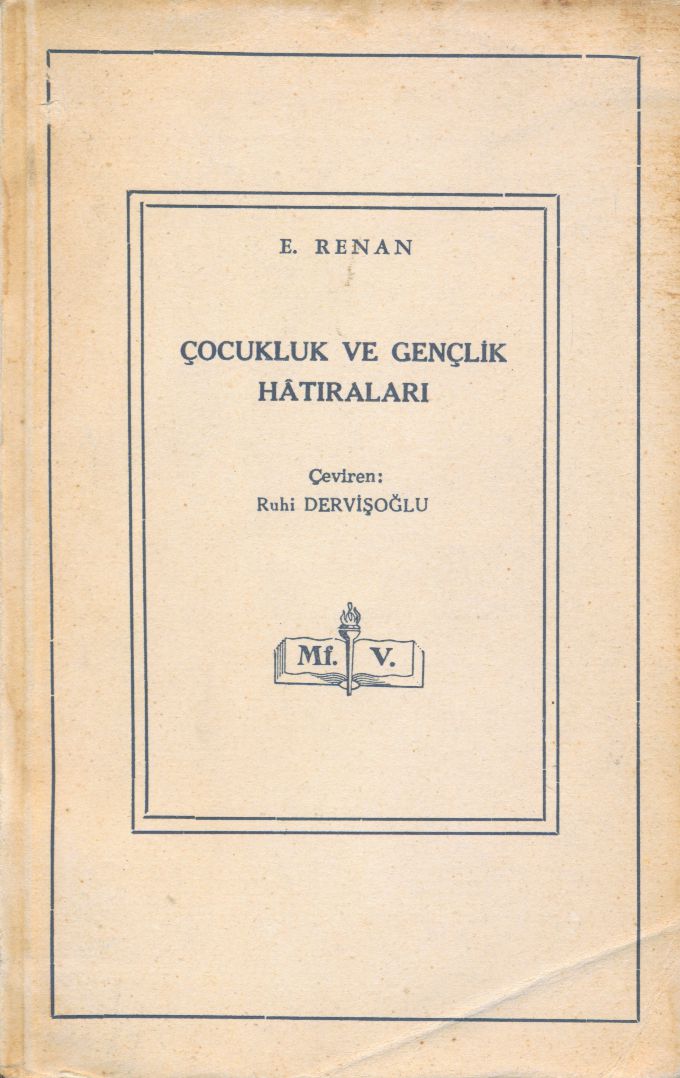 E. RENAN

ÇOCUKLUK VE GENÇLİK
HÂTIRALARI

Çeviren:
Ruhi DERVİŞOĞLU

Mf. V.